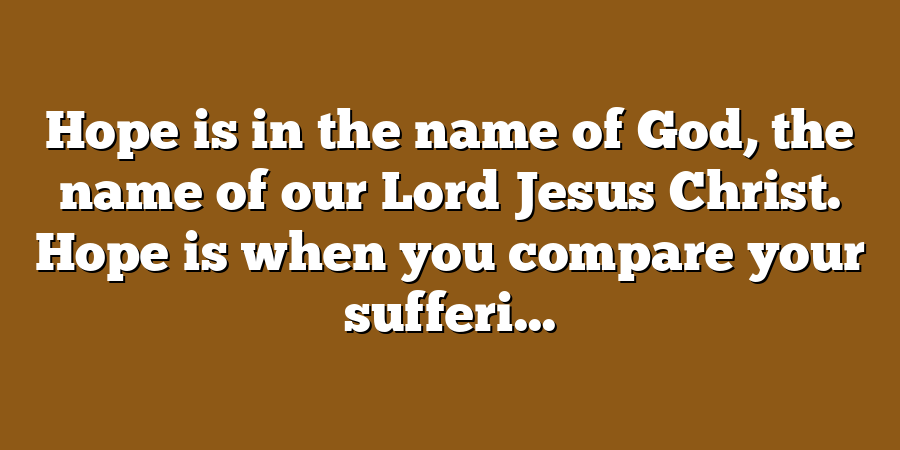 Hope is in the name of God, the name of our Lord Jesus Christ. Hope is when you compare your sufferi...